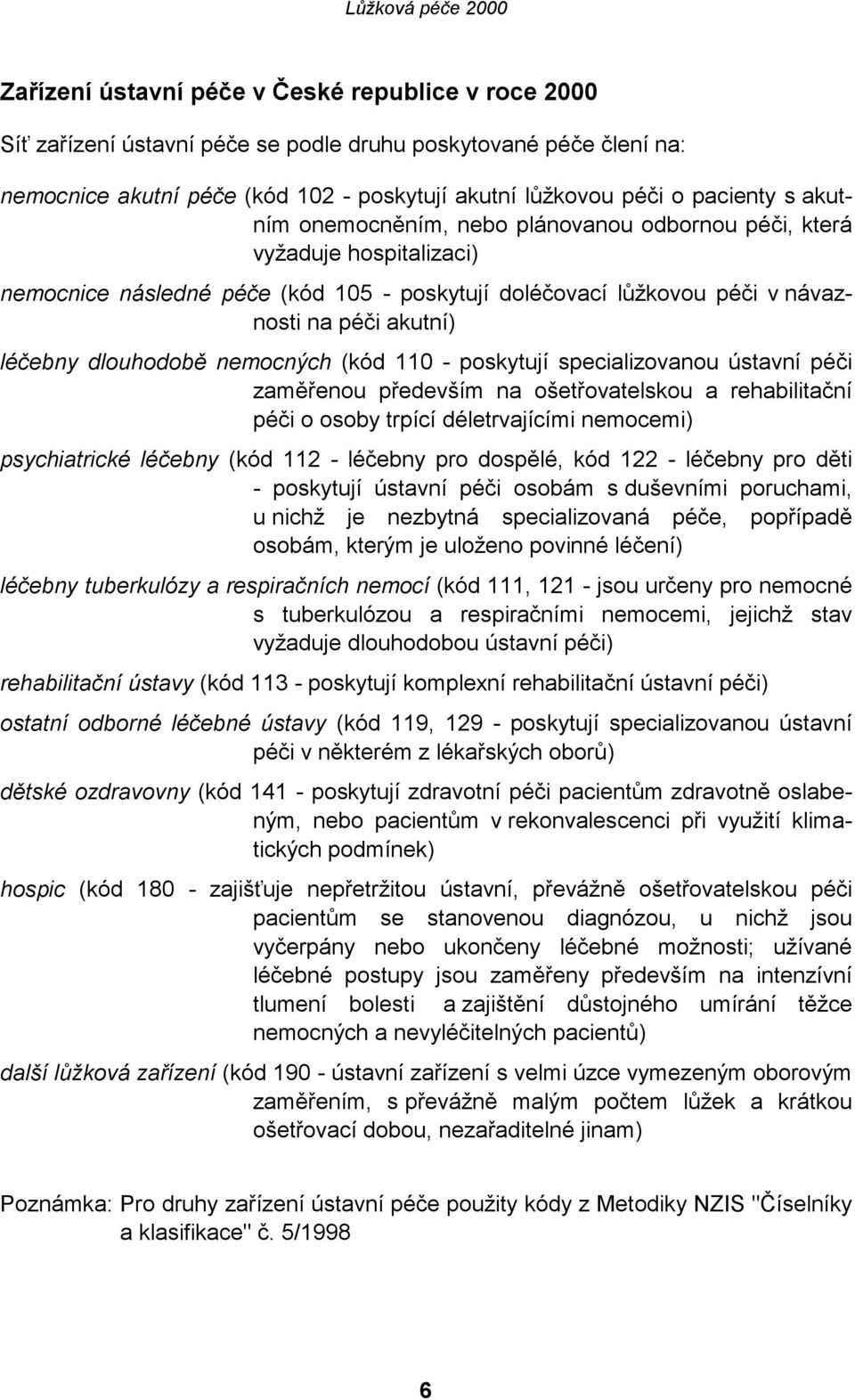 Lůžková péče 2000

Zařízení ústavní péče v České republice v roce 2000

Síť zařízení ústavní péče se podle druhu poskytované péče člení na:

nemocnice akutní péče (kód 102 - poskytují akutní lůžkovou péči o pacienty s akutním onemocněním, nebo plánovanou odbornou péči, která vyžaduje hospitalizaci)

nemocnice následné péče (kód 105 - poskytují doléčovací lůžkovou péči v návaznosti na péči akutní)

léčebny dlouhodobě nemocných (kód 110 - poskytují specializovanou ústavní péči zaměřenou především na ošetřovatelskou a rehabilitační péči o osoby trpící déletrvajícími nemocemi)

psychiatrické léčebny (kód 112 - léčebny pro dospělé, kód 122 - léčebny pro děti - poskytují ústavní péči osobám s duševními poruchami, u nichž je nezbytná specializovaná péče, popřípadě osobám, kterým je uloženo povinné léčení)

léčebny tuberkulózy a respiračních nemocí (kód 111, 121 - jsou určeny pro nemocné s tuberkulózou a respiračními nemocemi, jejichž stav vyžaduje dlouhodobou ústavní péči)

rehabilitační ústavy (kód 113 - poskytují komplexní rehabilitační ústavní péči)

ostatní odborné léčebné ústavy (kód 119, 129 - poskytují specializovanou ústavní péči v některém z lékařských oborů)

dětské ozdravovny (kód 141 - poskytují zdravotní péči pacientům zdravotně oslabeným, nebo pacientům v rekonvalescenci při využití klimatických podmínek)

hospic (kód 180 - zajišťuje nepřetržitou ústavní, převážně ošetřovatelskou péči pacientům se stanovenou diagnózou, u nichž jsou vyčerpány nebo ukončeny léčebné možnosti; užívané léčebné postupy jsou zaměřeny především na intenzívní tlumení bolesti a zajištění důstojného umírání těžce nemocných a nevyléčitelných pacientů)

další lůžková zařízení (kód 190 - ústavní zařízení s velmi úzce vymezeným oborovým zaměřením, s převážně malým počtem lůžek a krátkou ošetřovací dobou, nezařaditelné jinam)

Poznámka: Pro druhy zařízení ústavní péče použity kódy z Metodiky NZIS "Číselníky a klasifikace" č. 5/1998

6